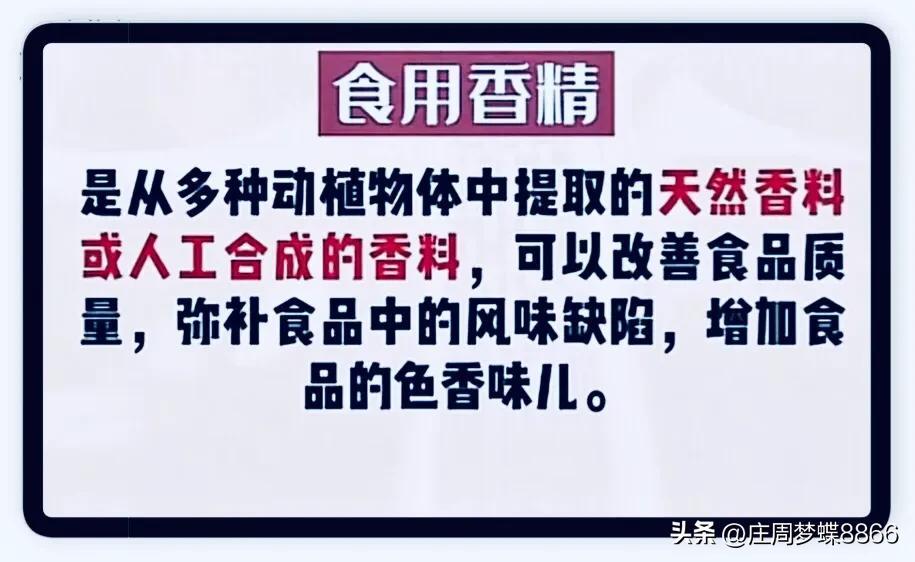 食用香精

是从多种动植物体中提取的天然香料或人工合成的香料，可以改善食品质量，弥补食品中的风味缺陷，增加食品的色香味儿。

头条 @庄周梦蝶8866